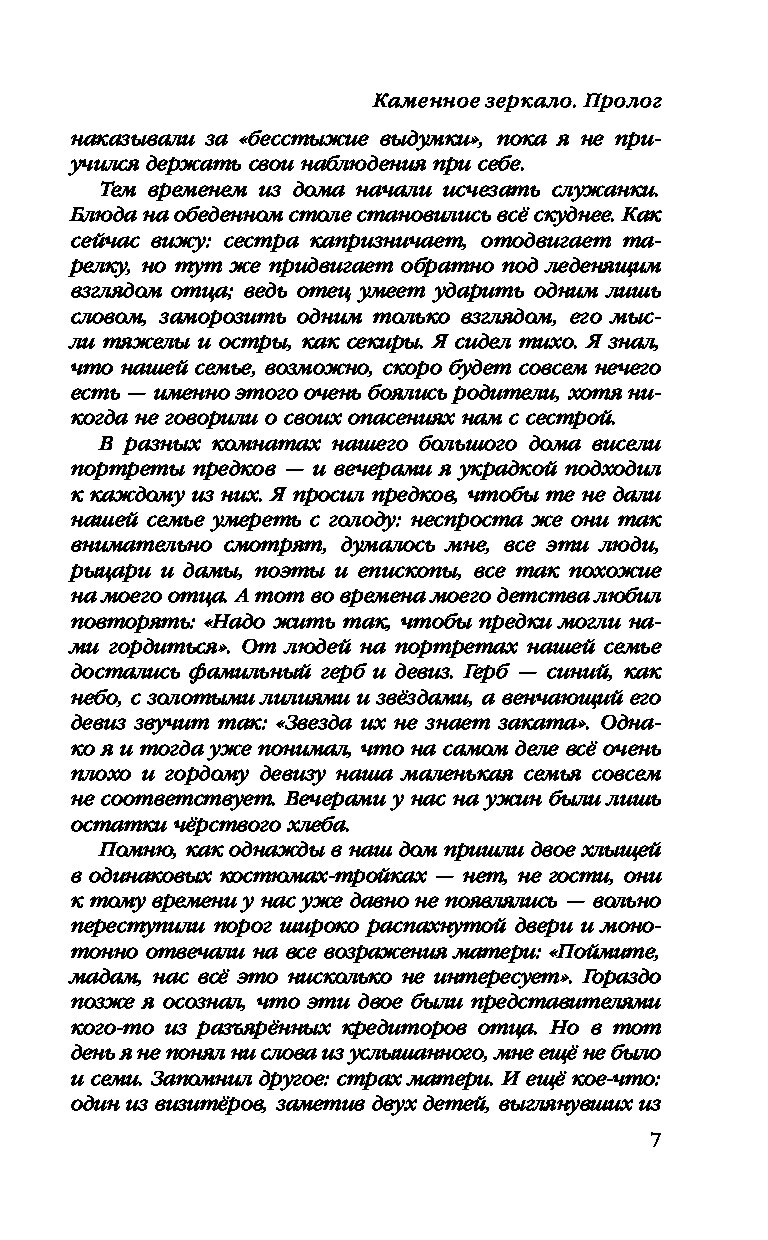 Каменное зеркало. Пролог

наказывали за «бесстыжие выдумки», пока я не приучился держать свои наблюдения при себе.

Тем временем из дома начали исчезать служанки. Блюда на обеденном столе становились всё скуднее. Как сейчас вижу: сестра капризничает, отодвигает тарелку, но тут же придвигает обратно под леденящим взглядом отца; ведь отец умеет ударить одним лишь словом, заморозить одним только взглядом, его мысли тяжелы и остры, как секиры. Я сидел тихо. Я знал, что нашей семье, возможно, скоро будет совсем нечего есть — именно этого очень боялись родители, хотя никогда не говорили о своих опасениях нам с сестрой.

В разных комнатах нашего большого дома висели портреты предков — и вечерами я украдкой подходил к каждому из них. Я просил предков, чтобы те не дали нашей семье умереть с голоду: неспроста же они так внимательно смотрят, думалось мне, все эти люди, рыцари и дамы, поэты и епископы, все так похожие на моего отца. А тот во времена моего детства любил повторять: «Надо жить так, чтобы предки могли нами гордиться». От людей на портретах нашей семье достались фамильный герб и девиз. Герб — синий, как небо, с золотыми лилиями и звёздами, а венчающий его девиз звучит так: «Звезда их не знает заката». Однако я и тогда уже понимал, что на самом деле всё очень плохо и гордому девизу наша маленькая семья совсем не соответствует. Вечерами у нас на ужин были лишь остатки чёрствого хлеба.

Помню, как однажды в наш дом пришли двое хлыщей в одинаковых костюмах-тройках — нет, не гости, они к тому времени у нас уже давно не появлялись — вольно переступили порог широко распахнутой двери и монотонно отвечали на все возражения матери: «Поймите, мадам, нас всё это нисколько не интересует». Гораздо позже я осознал, что эти двое были представителями кого-то из разъярённых кредиторов отца. Но в тот день я не понял ни слова из услышанного, мне ещё не было и семи. Запомнил другое: страх матери. И ещё кое-что: один из визитёров, заметив двух детей, выглянувших из

7